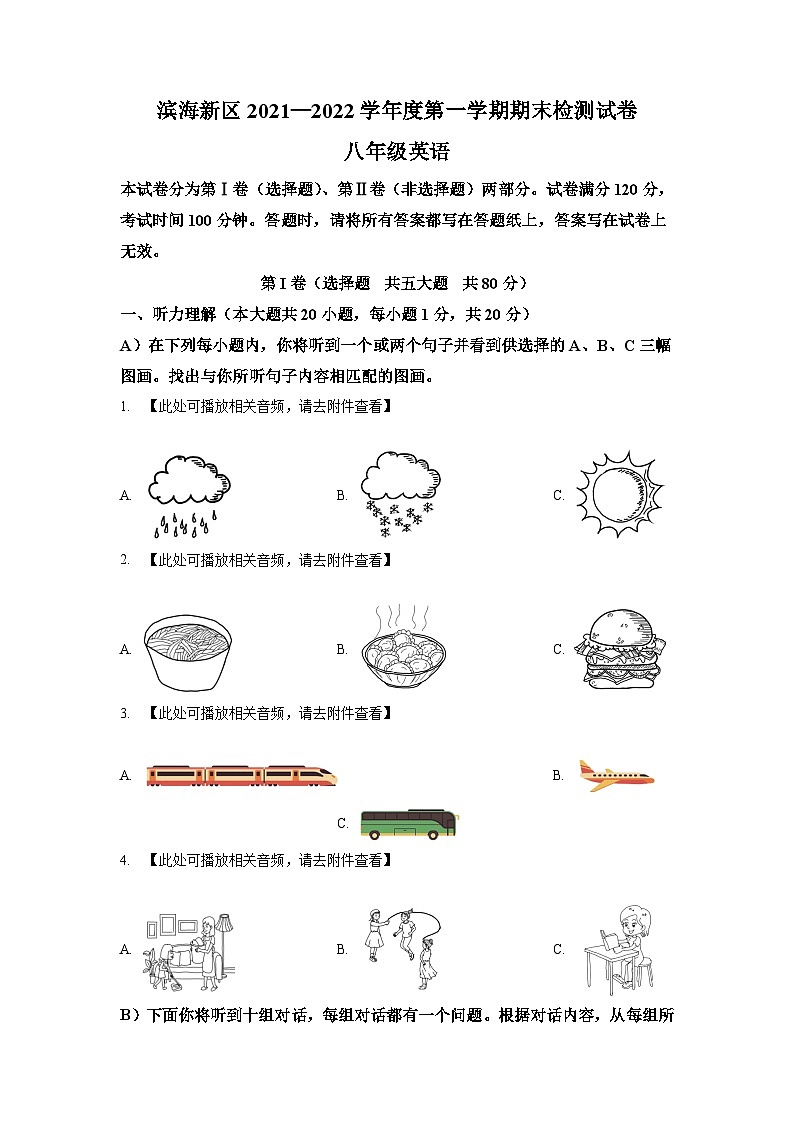 滨海新区 2021—2022 学年度第一学期期末检测试卷

八年级英语

本试卷分为第Ⅰ卷（选择题）、第Ⅱ卷（非选择题）两部分。试卷满分 120 分，考试时间 100 分钟。答题时，请将所有答案都写在答题纸上，答案写在试卷上无效。

第Ⅰ卷（选择题 共五大题 共 80 分）

一、听力理解（本大题共 20 小题，每小题 1 分，共 20 分）

A）在下列每小题内，你将听到一个或两个句子并看到供选择的 A、B、C 三幅图画。找出与你所听句子内容相匹配的图画。

1. 【此处可播放相关音频，请去附件查看】

A. B. C.

2. 【此处可播放相关音频，请去附件查看】

A. B. C.

3. 【此处可播放相关音频，请去附件查看】

A. B. C.

4. 【此处可播放相关音频，请去附件查看】

A. B. C.

B）下面你将听到十组对话，每组对话都有一个问题。根据对话内容，从每组所